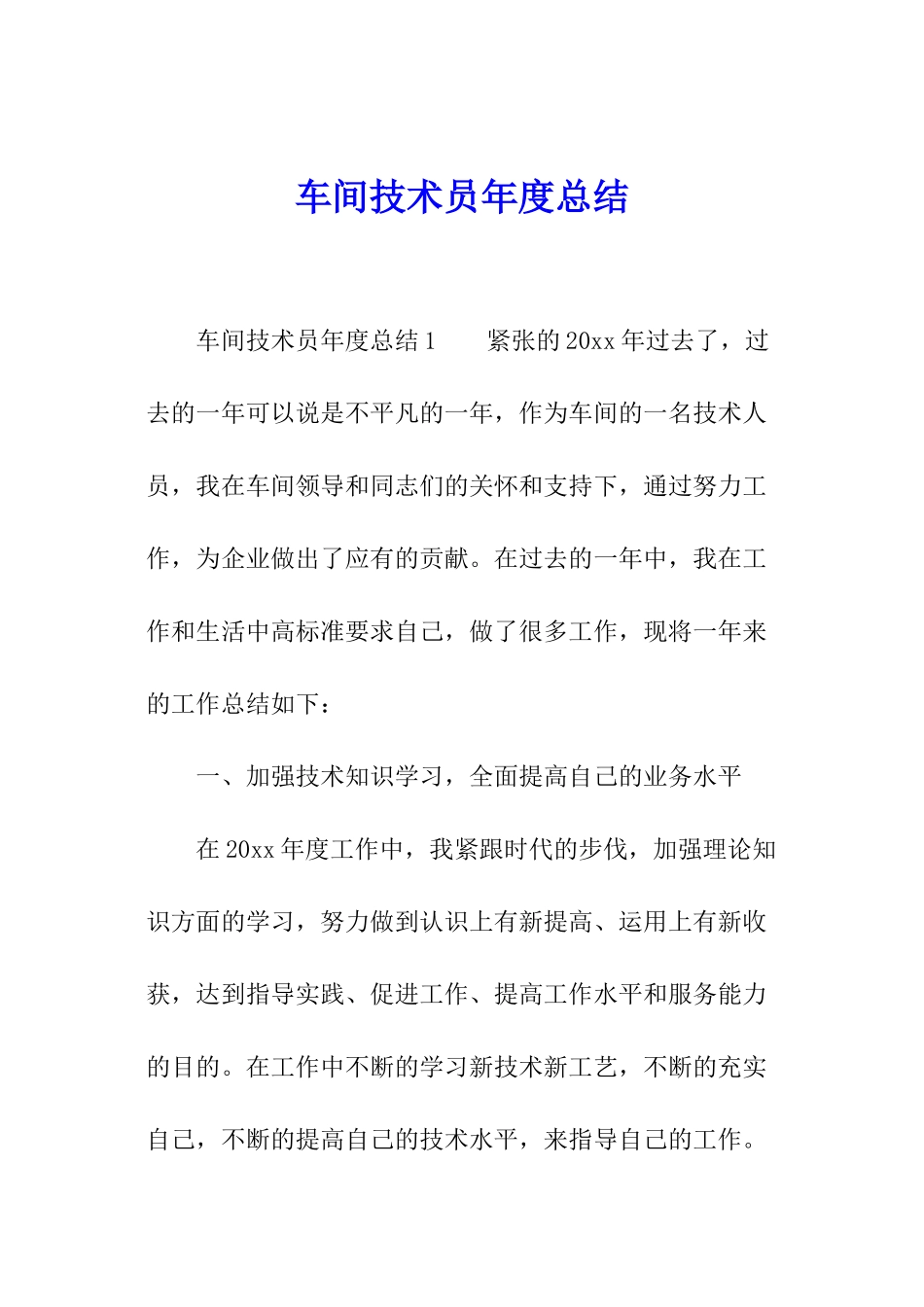 车间技术员年度总结

车间技术员年度总结1　　紧张的20xx年过去了，过去的一年可以说是不平凡的一年，作为车间的一名技术人员，我在车间领导和同志们的关怀和支持下，通过努力工作，为企业做出了应有的贡献。在过去的一年中，我在工作和生活中高标准要求自己，做了很多工作，现将一年来的工作总结如下：

一、加强技术知识学习，全面提高自己的业务水平

在20xx年度工作中，我紧跟时代的步伐，加强理论知识方面的学习，努力做到认识上有新提高、运用上有新收获，达到指导实践、促进工作、提高工作水平和服务能力的目的。在工作中不断的学习新技术新工艺，不断的充实自己，不断的提高自己的技术水平，来指导自己的工作。